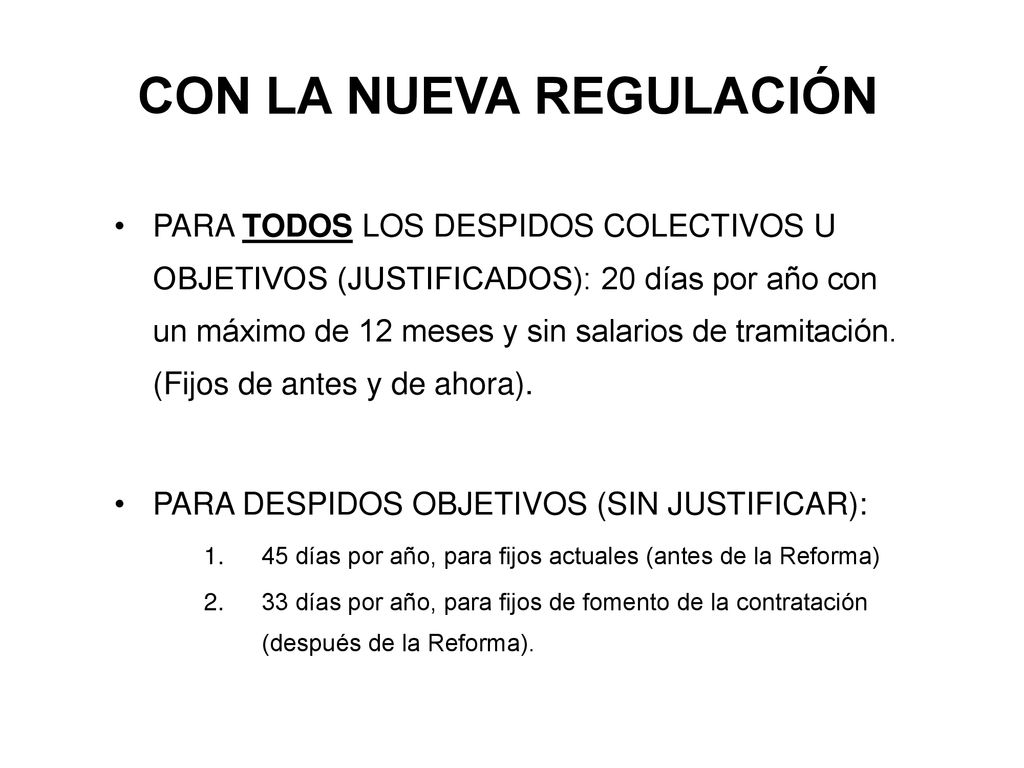 CON LA NUEVA REGULACIÓN

• PARA TODOS LOS DESPIDOS COLECTIVOS U OBJETIVOS (JUSTIFICADOS): 20 días por año con un máximo de 12 meses y sin salarios de tramitación. (Fijos de antes y de ahora).

• PARA DESPIDOS OBJETIVOS (SIN JUSTIFICAR):

1. 45 días por año, para fijos actuales (antes de la Reforma)

2. 33 días por año, para fijos de fomento de la contratación (después de la Reforma).